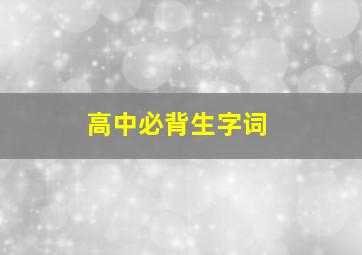 高中必背生字词